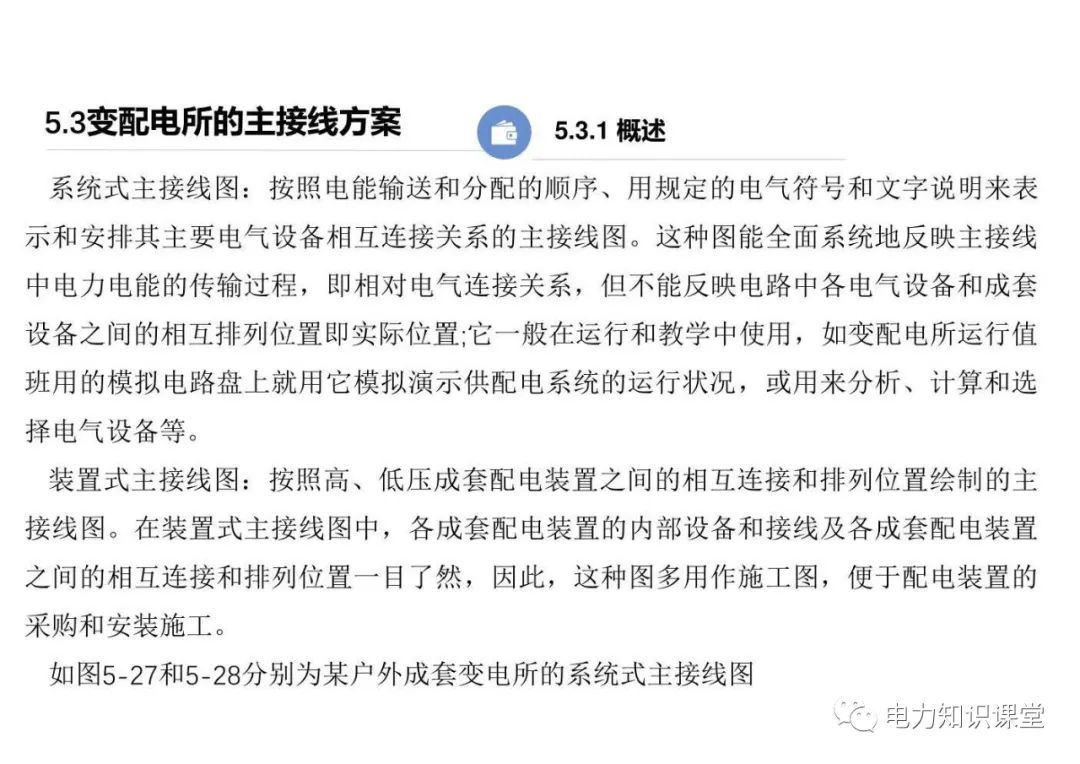 5.3变配电所的主接线方案

5.3.1 概述

系统式主接线图：按照电能输送和分配的顺序、用规定的电气符号和文字说明来表示和安排其主要电气设备相互连接关系的主接线图。这种图能全面系统地反映主接线中电力电能的传输过程，即相对电气连接关系，但不能反映电路中各电气设备和成套设备之间的相互排列位置即实际位置;它一般在运行和教学中使用，如变配电所运行值班用的模拟电路盘上就用它模拟演示供配电系统的运行状况，或用来分析、计算和选择电气设备等。

装置式主接线图：按照高、低压成套配电装置之间的相互连接和排列位置绘制的主接线图。在装置式主接线图中，各成套配电装置的内部设备和接线及各成套配电装置之间的相互连接和排列位置一目了然，因此，这种图多用作施工图，便于配电装置的采购和安装施工。

如图5-27和5-28分别为某户外成套变电所的系统式主接线图

电力知识课堂